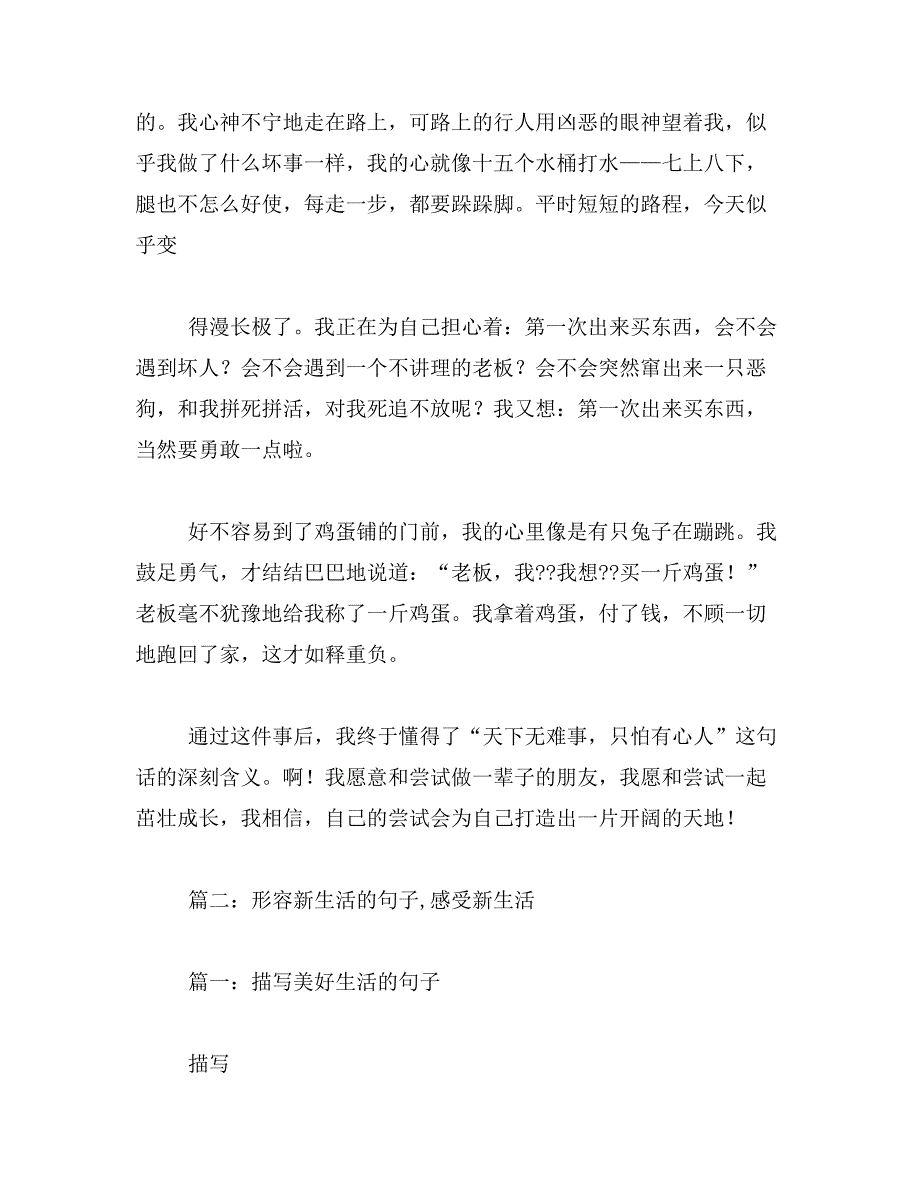 的。我心神不宁地走在路上，可路上的行人用凶恶的眼神望着我，似乎我做了什么坏事一样，我的心就像十五个水桶打水——七上八下，腿也不怎么好使，每走一步，都要跺跺脚。平时短短的路程，今天似乎变

得漫长极了。我正在为自己担心着：第一次出来买东西，会不会遇到坏人？会不会遇到一个不讲理的老板？会不会突然窜出来一只恶狗，和我拼死拼活，对我死追不放呢？我又想：第一次出来买东西，当然要勇敢一点啦。

好不容易到了鸡蛋铺的门前，我的心里像是有只兔子在蹦跳。我鼓足勇气，才结结巴巴地说道：“老板，我??我想??买一斤鸡蛋！”老板毫不犹豫地给我称了一斤鸡蛋。我拿着鸡蛋，付了钱，不顾一切地跑回了家，这才如释重负。

通过这件事后，我终于懂得了“天下无难事，只怕有心人”这句话的深刻含义。啊！我愿意和尝试做一辈子的朋友，我愿和尝试一起茁壮成长，我相信，自己的尝试会为自己打造出一片开阔的天地！

篇二：形容新生活的句子,感受新生活

篇一：描写美好生活的句子

描写